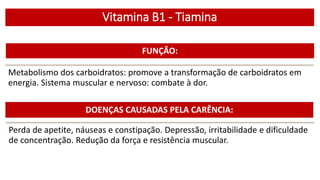 Vitamina B1 - Tiamina

FUNÇÃO:

Metabolismo dos carboidratos: promove a transformação de carboidratos em energia. Sistema muscular e nervoso: combate à dor.

DOENÇAS CAUSADAS PELA CARÊNCIA:

Perda de apetite, náuseas e constipação. Depressão, irritabilidade e dificuldade de concentração. Redução da força e resistência muscular.